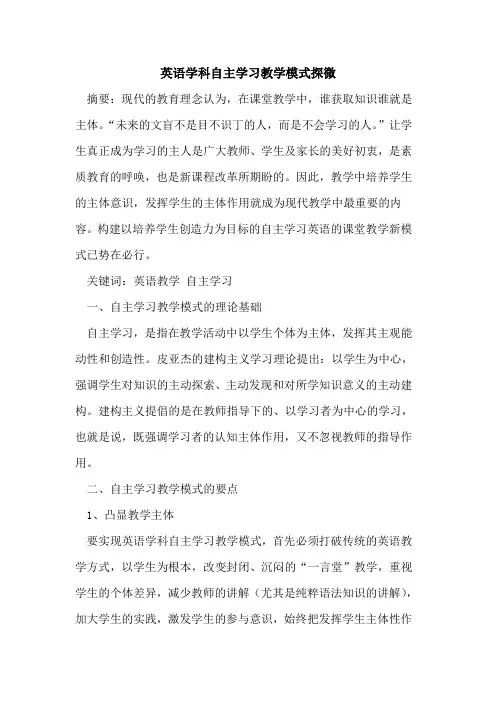 英语学科自主学习教学模式探微

摘要：现代的教育理念认为，在课堂教学中，谁获取知识谁就是主体。“未来的文盲不是目不识丁的人，而是不会学习的人。”让学生真正成为学习的主人是广大教师、学生及家长的美好初衷，是素质教育的呼唤，也是新课程改革所期盼的。因此，教学中培养学生的主体意识，发挥学生的主体作用就成为现代教学中最重要的内容。构建以培养学生创造力为目标的自主学习英语的课堂教学新模式已势在必行。

关键词：英语教学 自主学习

一、自主学习教学模式的理论基础

自主学习，是指在教学活动中以学生个体为主体，发挥其主观能动性和创造性。皮亚杰的建构主义学习理论提出：以学生为中心，强调学生对知识的主动探索、主动发现和对所学知识意义的主动建构。建构主义提倡的是在教师指导下的、以学习者为中心的学习，也就是说，既强调学习者的认知主体作用，又不忽视教师的指导作用。

二、自主学习教学模式的要点

1、凸显教学主体

要实现英语学科自主学习教学模式，首先必须打破传统的英语教学方式，以学生为根本，改变封闭、沉闷的“一言堂”教学，重视学生的个体差异，减少教师的讲解（尤其是纯粹语法知识的讲解），加大学生的实践，激发学生的参与意识，始终把发挥学生主体性作